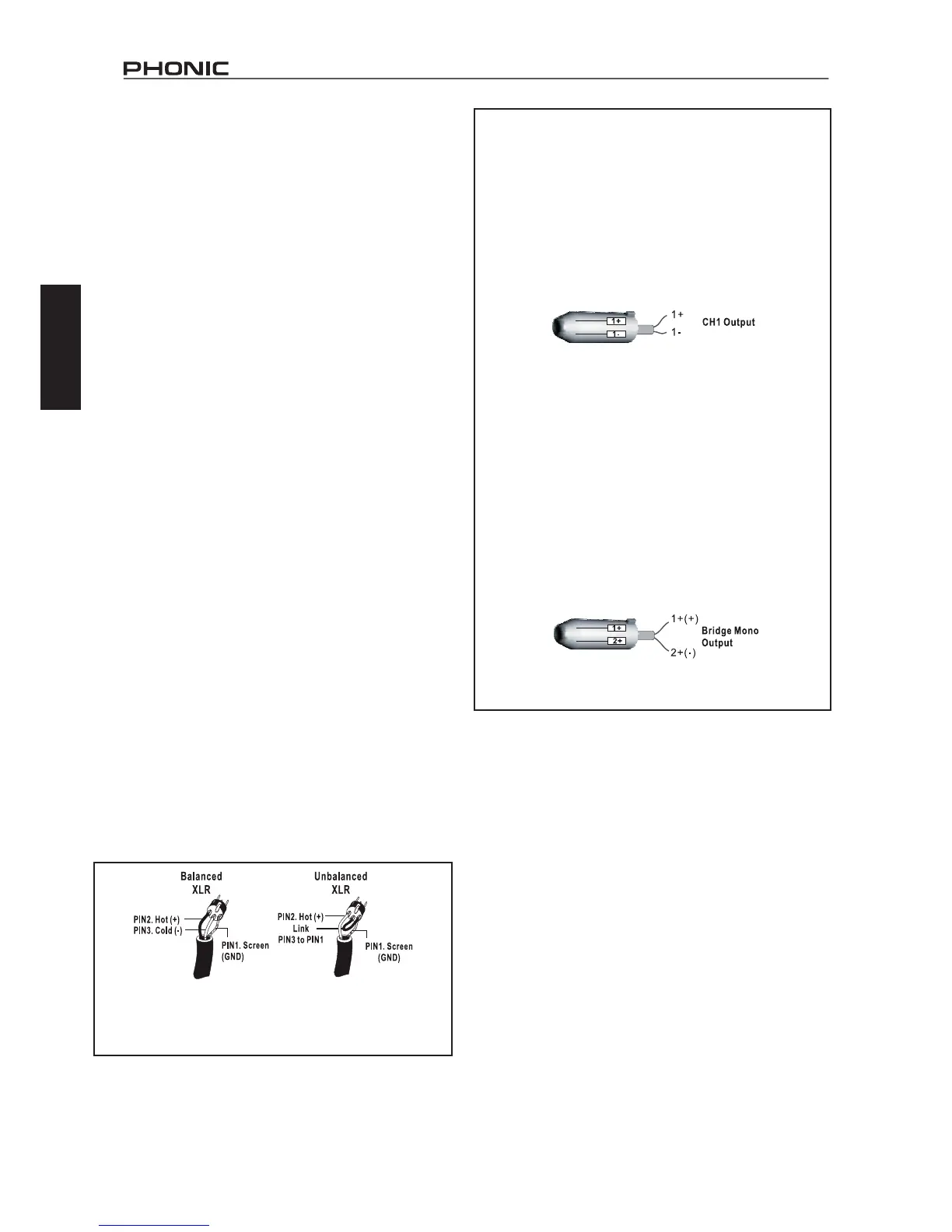 PHONIC

1+
1-
1+
1-
CH1 Output

1+
2+
1+(+)
2+(-)
Bridge Mono Output

Balanced XLR
PIN2. Hot (+)
PIN3. Cold (-)
PIN1. Screen (GND)

Unbalanced XLR
PIN2. Hot (+)
Link PIN3 to PIN1
PIN1. Screen (GND)